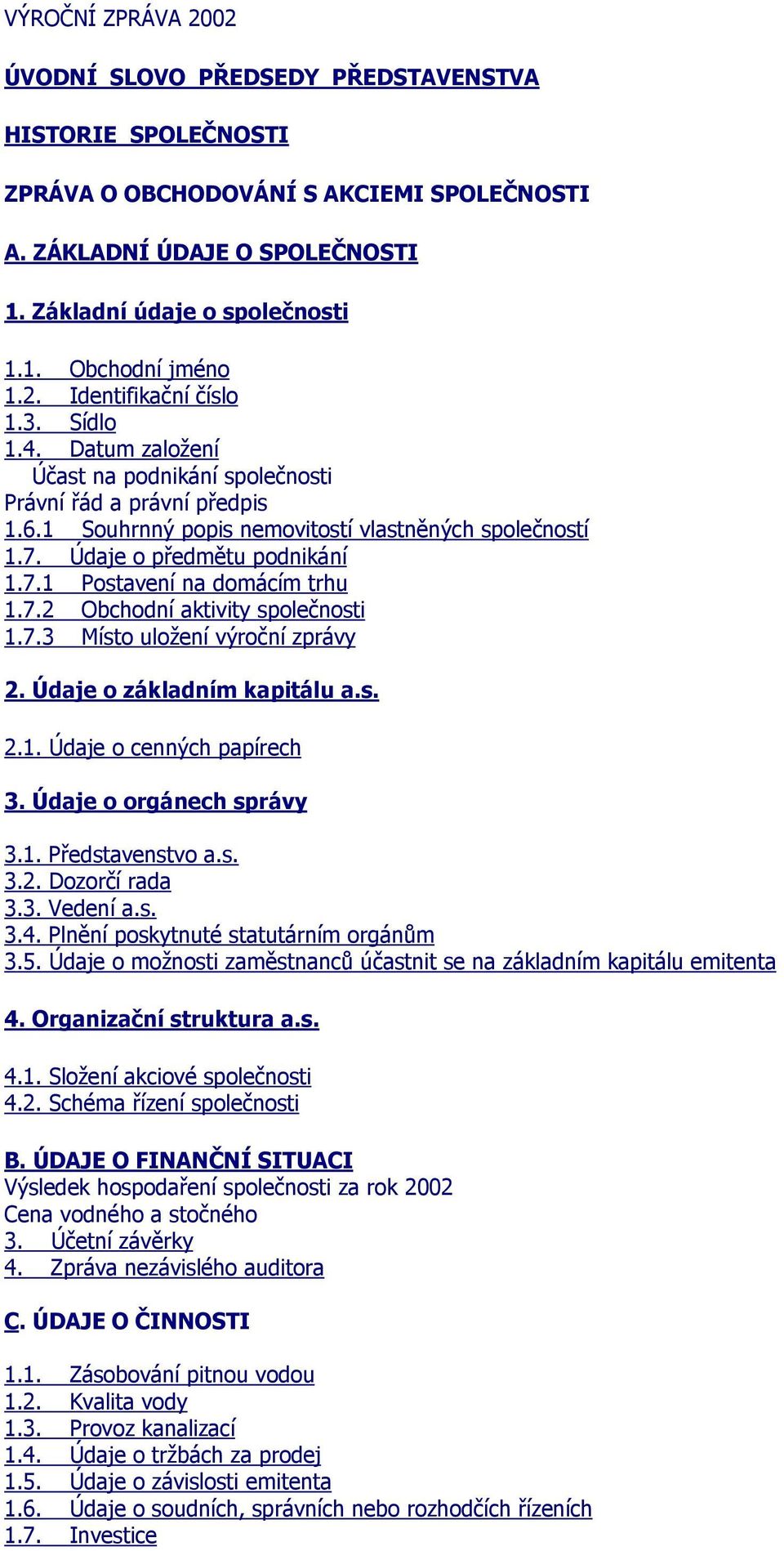 VÝROČNÍ ZPRÁVA 2002

ÚVODNÍ SLOVO PŘEDSEDY PŘEDSTAVENSTVA

HISTORIE SPOLEČNOSTI

ZPRÁVA O OBCHODOVÁNÍ S AKCIEMI SPOLEČNOSTI

A. ZÁKLADNÍ ÚDAJE O SPOLEČNOSTI

1. Základní údaje o společnosti

1.1. Obchodní jméno
1.2. Identifikační číslo
1.3. Sídlo
1.4. Datum založení
Účast na podnikání společnosti
Právní řád a právní předpis
1.6.1 Souhrnný popis nemovitostí vlastněných společností
1.7. Údaje o předmětu podnikání
1.7.1 Postavení na domácím trhu
1.7.2 Obchodní aktivity společnosti
1.7.3 Místo uložení výroční zprávy

2. Údaje o základním kapitálu a.s.

2.1. Údaje o cenných papírech

3. Údaje o orgánech správy

3.1. Představenstvo a.s.
3.2. Dozorčí rada
3.3. Vedení a.s.
3.4. Plnění poskytnuté statutárním orgánům
3.5. Údaje o možnosti zaměstnanců účastnit se na základním kapitálu emitenta

4. Organizační struktura a.s.

4.1. Složení akciové společnosti
4.2. Schéma řízení společnosti

B. ÚDAJE O FINANČNÍ SITUACI
Výsledek hospodaření společnosti za rok 2002
Cena vodného a stočného
3. Účetní závěrky
4. Zpráva nezávislého auditora

C. ÚDAJE O ČINNOSTI

1.1. Zásobování pitnou vodou
1.2. Kvalita vody
1.3. Provoz kanalizací
1.4. Údaje o tržbách za prodej
1.5. Údaje o závislosti emitenta
1.6. Údaje o soudních, správních nebo rozhodčích řízeních
1.7. Investice